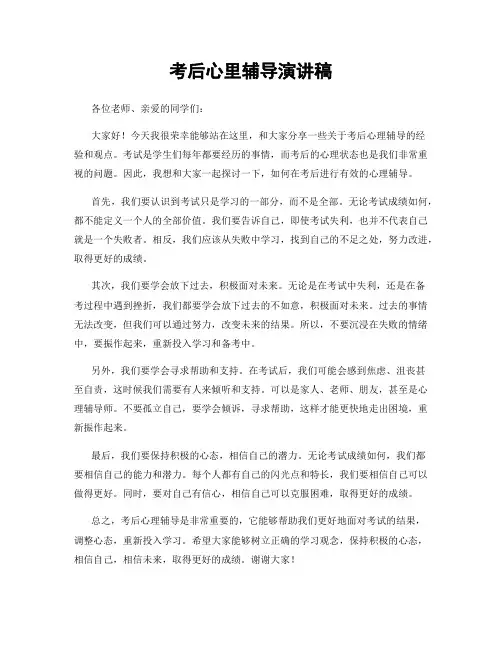 考后心里辅导演讲稿

各位老师、亲爱的同学们:

大家好！今天我很荣幸能够站在这里，和大家分享一些关于考后心理辅导的经验和观点。考试是学生们每年都要经历的事情，而考后的心理状态也是我们非常重视的问题。因此，我想和大家一起探讨一下，如何在考后进行有效的心理辅导。

首先，我们要认识到考试只是学习的一部分，而不是全部。无论考试成绩如何，都不能定义一个人的全部价值。我们要告诉自己，即使考试失利，也并不代表自己就是一个失败者。相反，我们应该从失败中学习，找到自己的不足之处，努力改进，取得更好的成绩。

其次，我们要学会放下过去，积极面对未来。无论是在考试中失利，还是在备考过程中遇到挫折，我们都要学会放下过去的不如意，积极面对未来。过去的事情无法改变，但我们可以通过努力，改变未来的结果。所以，不要沉浸在失败的情绪中，要振作起来，重新投入学习和备考中。

另外，我们要学会寻求帮助和支持。在考试后，我们可能会感到焦虑、沮丧甚至自责，这时候我们需要有人来倾听和支持。可以是家人、老师、朋友，甚至是心理辅导师。不要孤立自己，要学会倾诉，寻求帮助，这样才能更快地走出困境，重新振作起来。

最后，我们要保持积极的心态，相信自己的潜力。无论考试成绩如何，我们都要相信自己的能力和潜力。每个人都有自己的闪光点和特长，我们要相信自己可以做得更好。同时，要对自己有信心，相信自己可以克服困难，取得更好的成绩。

总之，考后心理辅导是非常重要的，它能够帮助我们更好地面对考试的结果，调整心态，重新投入学习。希望大家能够树立正确的学习观念，保持积极的心态，相信自己，相信未来，取得更好的成绩。谢谢大家！